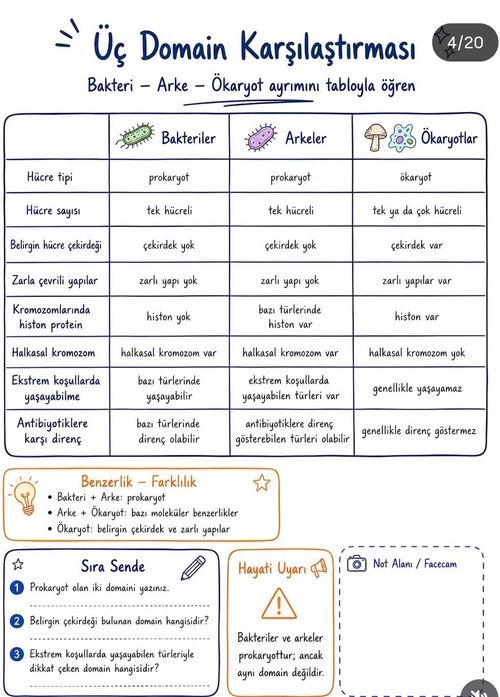 Üç Domain Karşılaştırması

4/20

Bakteri – Arke – Ökaryot ayrımını tabloyla öğren

| | Bakteriler | Arkeler | Ökaryotlar |
|---|---|---|---|
| Hücre tipi | prokaryot | prokaryot | ökaryot |
| Hücre sayısı | tek hücreli | tek hücreli | tek ya da çok hücreli |
| Belirgin hücre çekirdeği | çekirdek yok | çekirdek yok | çekirdek var |
| Zarla çevrili yapılar | zarlı yapı yok | zarlı yapı yok | zarlı yapılar var |
| Kromozomlarında histon protein | histon yok | bazı türlerinde histon var | histon var |
| Halkasal kromozom | halkasal kromozom var | halkasal kromozom var | halkasal kromozom yok |
| Ekstrem koşullarda yaşayabilme | bazı türlerinde yaşayabilir | ekstrem koşullarda yaşayabilen türleri var | genellikle yaşayamaz |
| Antibiyotiklere karşı direnç | bazı türlerinde direnç olabilir | antibiyotiklere direnç gösterebilen türleri olabilir | genellikle direnç göstermez |

Benzerlik – Farklılık
• Bakteri + Arke: prokaryot
• Arke + Ökaryot: bazı moleküler benzerlikler
• Ökaryot: belirgin çekirdek ve zarlı yapılar

Sıra Sende
1 Prokaryot olan iki domaini yazınız.
____
2 Belirgin çekirdeği bulunan domain hangisidir?
____
3 Ekstrem koşullarda yaşayabilen türleriyle dikkat çeken domain hangisidir?
____

Hayati Uyarı

Bakteriler ve arkeler prokaryottur; ancak aynı domain değildir.

Not Alanı / Facecam